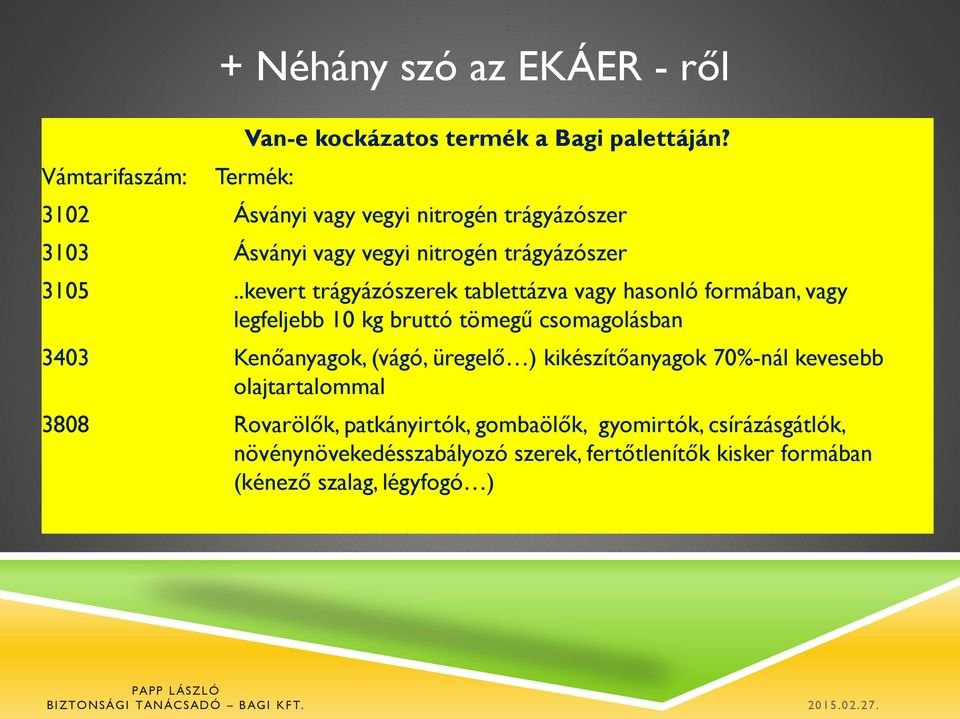 + Néhány szó az EKÁER - ről

Van-e kockázatos termék a Bagi palettáján?

| Vámtarifaszám: | Termék: |
|---|---|
| 3102 | Ásványi vagy vegyi nitrogén trágyázószer |
| 3103 | Ásványi vagy vegyi nitrogén trágyázószer |
| 3105 | ..kevert trágyázószerek tablettázva vagy hasonló formában, vagy legfeljebb 10 kg bruttó tömegű csomagolásban |
| 3403 | Kenőanyagok, (vágó, üregelő…) kikészítőanyagok 70%-nál kevesebb olajtartalommal |
| 3808 | Rovarölők, patkányirtók, gombaölők, gyomirtók, csírázásgátlók, növénynövekedésszabályozó szerek, fertőtlenítők kisker formában (kénező szalag, légyfogó…) |

PAPP LÁSZLÓ
BIZTONSÁGI TANÁCSADÓ – BAGI KFT.

2015.02.27.